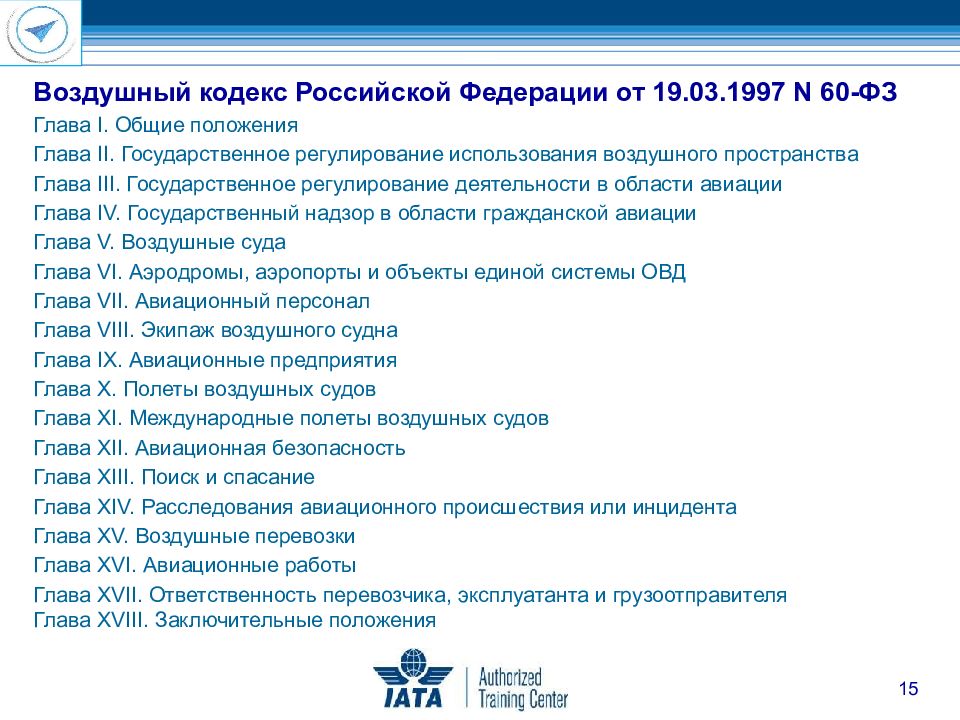 Воздушный кодекс Российской Федерации от 19.03.1997 N 60-ФЗ

Глава I. Общие положения
Глава II. Государственное регулирование использования воздушного пространства
Глава III. Государственное регулирование деятельности в области авиации
Глава IV. Государственный надзор в области гражданской авиации
Глава V. Воздушные суда
Глава VI. Аэродромы, аэропорты и объекты единой системы ОВД
Глава VII. Авиационный персонал
Глава VIII. Экипаж воздушного судна
Глава IX. Авиационные предприятия
Глава X. Полеты воздушных судов
Глава XI. Международные полеты воздушных судов
Глава XII. Авиационная безопасность
Глава XIII. Поиск и спасание
Глава XIV. Расследования авиационного происшествия или инцидента
Глава XV. Воздушные перевозки
Глава XVI. Авиационные работы
Глава XVII. Ответственность перевозчика, эксплуатанта и грузоотправителя
Глава XVIII. Заключительные положения

IATA Authorized Training Center

15